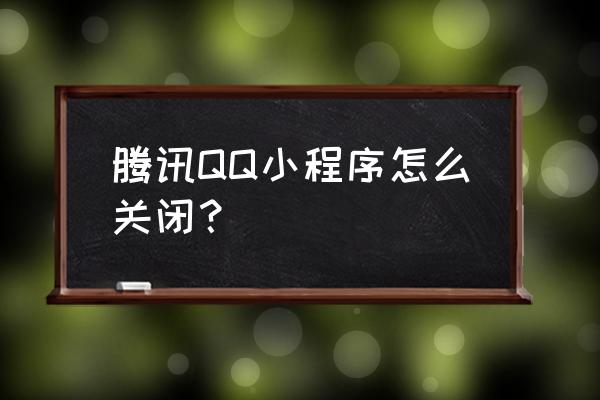 腾讯QQ小程序怎么关闭？